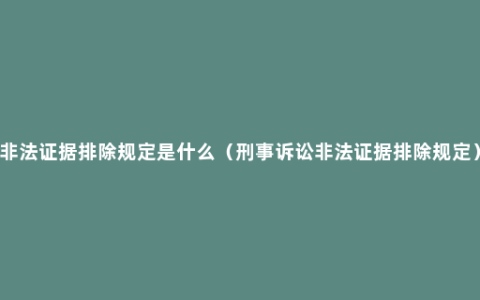 非法证据排除规定是什么（刑事诉讼非法证据排除规定）